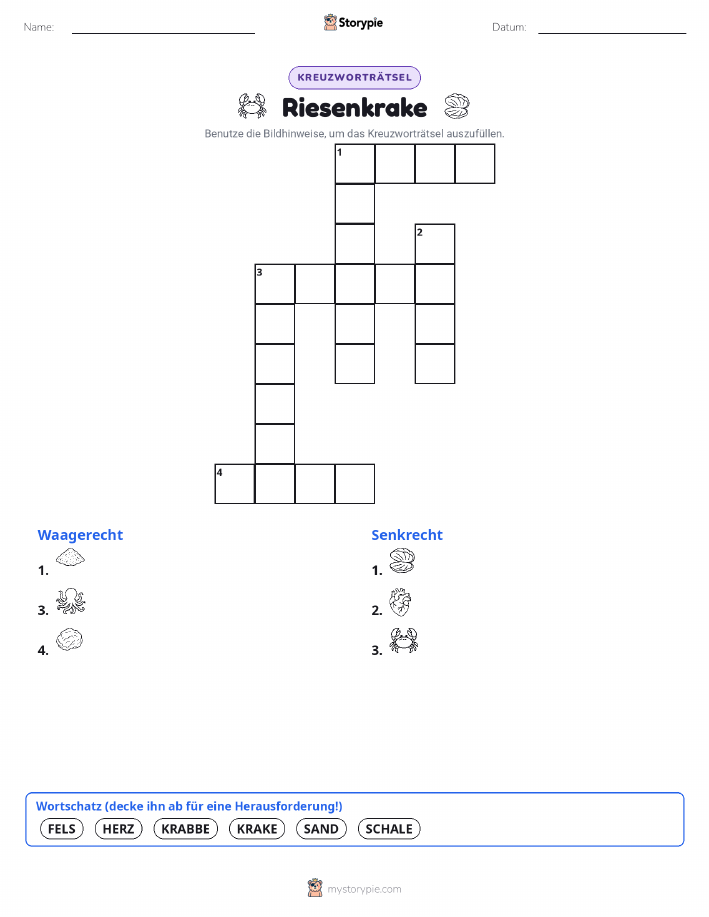 Name: Storypie Datum:

KREUZWORTRÄTSEL

Riesenkrake

Benutze die Bildhinweise, um das Kreuzworträtsel auszufüllen.

1

2

3

4

Waagerecht

1.

3.

4.

Senkrecht

1.

2.

3.

Wortschatz (decke ihn ab für eine Herausforderung!)

FELS HERZ KRABBE KRAKE SAND SCHALE

mystorypie.com